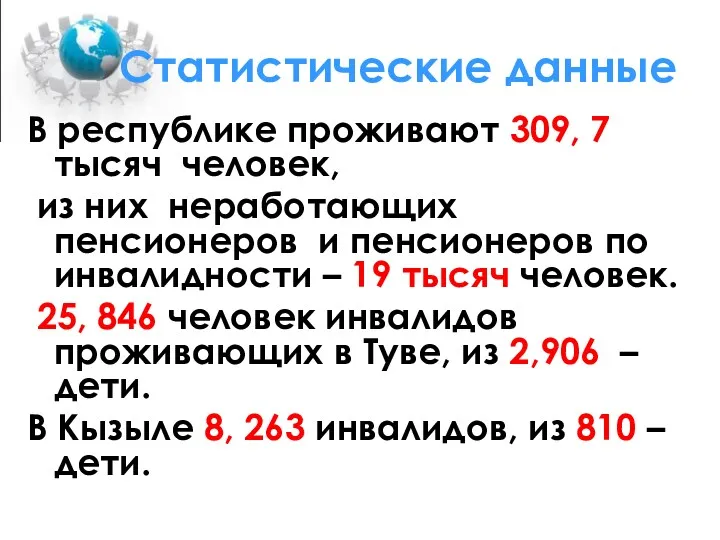 Статистические данные

В республике проживают 309, 7 тысяч человек,

из них неработающих пенсионеров и пенсионеров по инвалидности – 19 тысяч человек.

25, 846 человек инвалидов проживающих в Туве, из 2,906 – дети.

В Кызыле 8, 263 инвалидов, из 810 – дети.